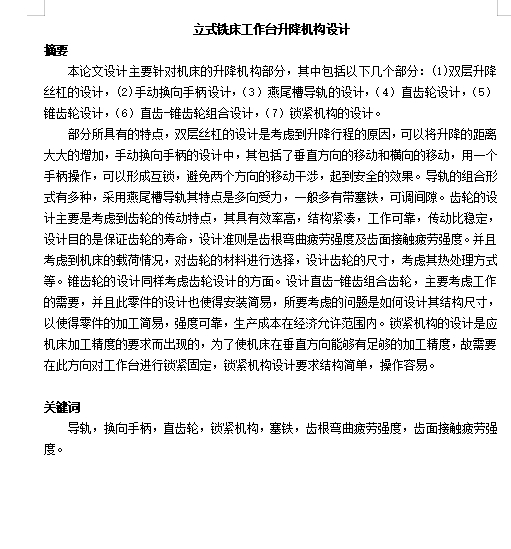 立式铣床工作台升降机构设计

摘要

本论文设计主要针对机床的升降机构部分，其中包括以下几个部分：(1)双层升降丝杠的设计，(2)手动换向手柄设计，（3）燕尾槽导轨的设计，（4）直齿轮设计，（5）锥齿轮设计，（6）直齿-锥齿轮组合设计，（7）锁紧机构的设计。

部分所具有的特点，双层丝杠的设计是考虑到升降行程的原因，可以将升降的距离大大的增加，手动换向手柄的设计中，其包括了垂直方向的移动和横向的移动，用一个手柄操作，可以形成互锁，避免两个方向的移动干涉，起到安全的效果。导轨的组合形式有多种，采用燕尾槽导轨其特点是多向受力，一般多有带塞铁，可调间隙。齿轮的设计主要是考虑到齿轮的传动特点，其具有效率高，结构紧凑，工作可靠，传动比稳定，设计目的是保证齿轮的寿命，设计准则是齿根弯曲疲劳强度及齿面接触疲劳强度。并且考虑到机床的载荷情况，对齿轮的材料进行选择，设计齿轮的尺寸，考虑其热处理方式等。锥齿轮的设计同样考虑齿轮设计的方面。设计直齿-锥齿组合齿轮，主要考虑工作的需要，并且此零件的设计也使得安装简易，所要考虑的问题是如何设计其结构尺寸，以使得零件的加工简易，强度可靠，生产成本在经济允许范围内。锁紧机构的设计是应机床加工精度的要求而出现的，为了使机床在垂直方向能够有足够的加工精度，故需要在此方向对工作台进行锁紧固定，锁紧机构设计要求结构简单，操作容易。

关键词

导轨，换向手柄，直齿轮，锁紧机构，塞铁，齿根弯曲疲劳强度，齿面接触疲劳强度。